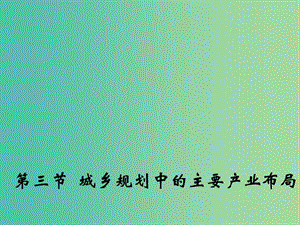 第三节 城乡规划中的主要产业布局